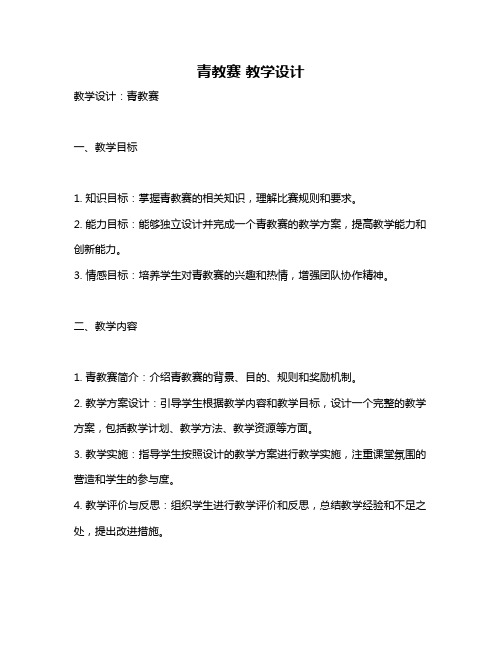 青教赛 教学设计

教学设计：青教赛

一、教学目标

1. 知识目标：掌握青教赛的相关知识，理解比赛规则和要求。

2. 能力目标：能够独立设计并完成一个青教赛的教学方案，提高教学能力和创新能力。

3. 情感目标：培养学生对青教赛的兴趣和热情，增强团队协作精神。

二、教学内容

1. 青教赛简介：介绍青教赛的背景、目的、规则和奖励机制。

2. 教学方案设计：引导学生根据教学内容和教学目标，设计一个完整的教学方案，包括教学计划、教学方法、教学资源等方面。

3. 教学实施：指导学生按照设计的教学方案进行教学实施，注重课堂氛围的营造和学生的参与度。

4. 教学评价与反思：组织学生进行教学评价和反思，总结教学经验和不足之处，提出改进措施。